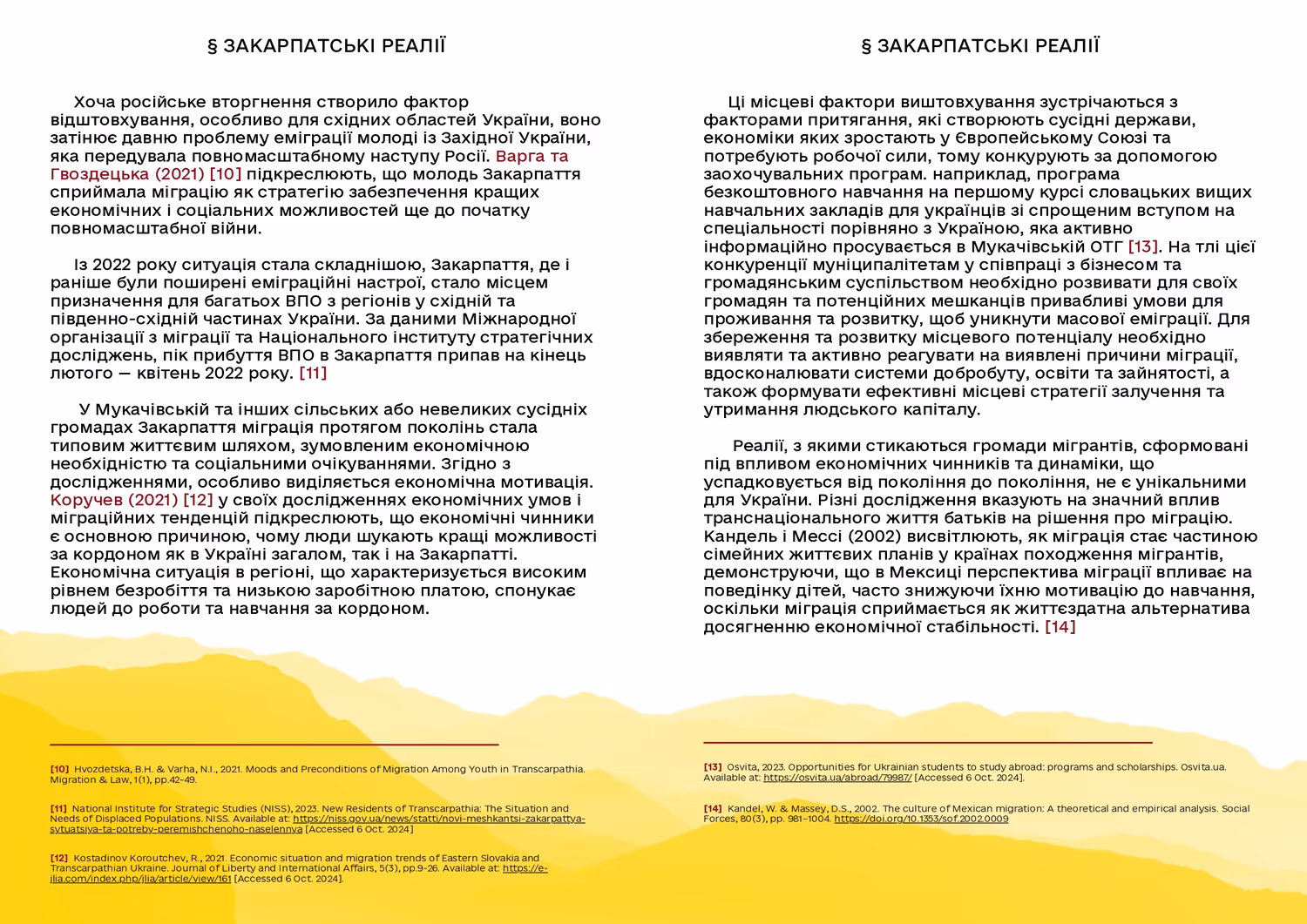 § ЗАКАРПАТСЬКІ РЕАЛІЇ

Хоча російське вторгнення створило фактор відштовхування, особливо для східних областей України, воно затінює давню проблему еміграції молоді із Західної України, яка передувала повномасштабному наступу Росії. Варга та Гвоздецька (2021) [10] підкреслюють, що молодь Закарпаття сприймала міграцію як стратегію забезпечення кращих економічних і соціальних можливостей ще до початку повномасштабної війни.

Із 2022 року ситуація стала складнішою, Закарпаття, де і раніше були поширені еміграційні настрої, стало місцем призначення для багатьох ВПО з регіонів у східній та південно-східній частинах України. За даними Міжнародної організації з міграції та Національного інституту стратегічних досліджень, пік прибуття ВПО в Закарпаття припав на кінець лютого — квітень 2022 року. [11]

У Мукачівській та інших сільських або невеликих сусідніх громадах Закарпаття міграція протягом поколінь стала типовим життєвим шляхом, зумовленим економічною необхідністю та соціальними очікуваннями. Згідно з дослідженнями, особливо виділяється економічна мотивація. Коручев (2021) [12] у своїх дослідженнях економічних умов і міграційних тенденцій підкреслюють, що економічні чинники є основною причиною, чому люди шукають кращі можливості за кордоном як в Україні загалом, так і на Закарпатті. Економічна ситуація в регіоні, що характеризується високим рівнем безробіття та низькою заробітною платою, спонукає людей до роботи та навчання за кордоном.

[10] Hvozdetska, B.H. & Varha, N.I., 2021. Moods and Preconditions of Migration Among Youth in Transcarpathia. Migration & Law, 1(1), pp.42-49.

[11] National Institute for Strategic Studies (NISS), 2023. New Residents of Transcarpathia: The Situation and Needs of Displaced Populations. NISS. Available at: https://niss.gov.ua/news/statti/novi-meshkantsi-zakarpattya-sytuatsiya-ta-potreby-peremishchenoho-naselennya [Accessed 6 Oct. 2024]

[12] Kostadinov Koroutchev, R., 2021. Economic situation and migration trends of Eastern Slovakia and Transcarpathian Ukraine. Journal of Liberty and International Affairs, 5(3), pp.9-26. Available at: https://e-jlia.com/index.php/jlia/article/view/161 [Accessed 6 Oct. 2024].

§ ЗАКАРПАТСЬКІ РЕАЛІЇ

Ці місцеві фактори виштовхування зустрічаються з факторами притягання, які створюють сусідні держави, економіки яких зростають у Європейському Союзі та потребують робочої сили, тому конкурують за допомогою заохочувальних програм. наприклад, програма безкоштовного навчання на першому курсі словацьких вищих навчальних закладів для українців зі спрощеним вступом на спеціальності порівняно з Україною, яка активно інформаційно просувається в Мукачівській ОТГ [13]. На тлі цієї конкуренції муніципалітетам у співпраці з бізнесом та громадянським суспільством необхідно розвивати для своїх громадян та потенційних мешканців привабливі умови для проживання та розвитку, щоб уникнути масової еміграції. Для збереження та розвитку місцевого потенціалу необхідно виявляти та активно реагувати на виявлені причини міграції, вдосконалювати системи добробуту, освіти та зайнятості, а також формувати ефективні місцеві стратегії залучення та утримання людського капіталу.

Реалії, з якими стикаються громади мігрантів, сформовані під впливом економічних чинників та динаміки, що успадковується від покоління до покоління, не є унікальними для України. Різні дослідження вказують на значний вплив транснаціонального життя батьків на рішення про міграцію. Кандель і Мессі (2002) висвітлюють, як міграція стає частиною сімейних життєвих планів у країнах походження мігрантів, демонструючи, що в Мексиці перспектива міграції впливає на поведінку дітей, часто знижуючи їхню мотивацію до навчання, оскільки міграція сприймається як життєздатна альтернатива досягненню економічної стабільності. [14]

[13] Osvita, 2023. Opportunities for Ukrainian students to study abroad: programs and scholarships. Osvita.ua. Available at: https://osvita.ua/abroad/79987/ [Accessed 6 Oct. 2024].

[14] Kandel, W. & Massey, D.S., 2002. The culture of Mexican migration: A theoretical and empirical analysis. Social Forces, 80(3), pp. 981–1004. https://doi.org/10.1353/sof.2002.0009